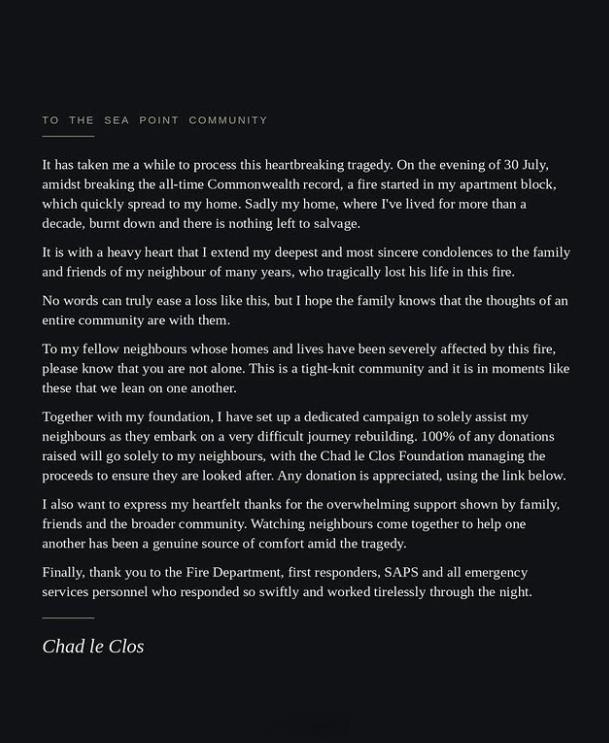 TO THE SEA POINT COMMUNITY

It has taken me a while to process this heartbreaking tragedy. On the evening of 30 July, amidst breaking the all-time Commonwealth record, a fire started in my apartment block, which quickly spread to my home. Sadly my home, where I've lived for more than a decade, burnt down and there is nothing left to salvage.

It is with a heavy heart that I extend my deepest and most sincere condolences to the family and friends of my neighbour of many years, who tragically lost his life in this fire.

No words can truly ease a loss like this, but I hope the family knows that the thoughts of an entire community are with them.

To my fellow neighbours whose homes and lives have been severely affected by this fire, please know that you are not alone. This is a tight-knit community and it is in moments like these that we lean on one another.

Together with my foundation, I have set up a dedicated campaign to solely assist my neighbours as they embark on a very difficult journey rebuilding. 100% of any donations raised will go solely to my neighbours, with the Chad le Clos Foundation managing the proceeds to ensure they are looked after. Any donation is appreciated, using the link below.

I also want to express my heartfelt thanks for the overwhelming support shown by family, friends and the broader community. Watching neighbours come together to help one another has been a genuine source of comfort amid the tragedy.

Finally, thank you to the Fire Department, first responders, SAPS and all emergency services personnel who responded so swiftly and worked tirelessly through the night.

Chad le Clos